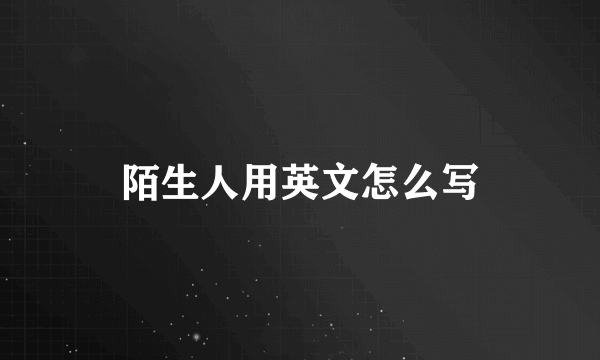 陌生人用英文怎么写